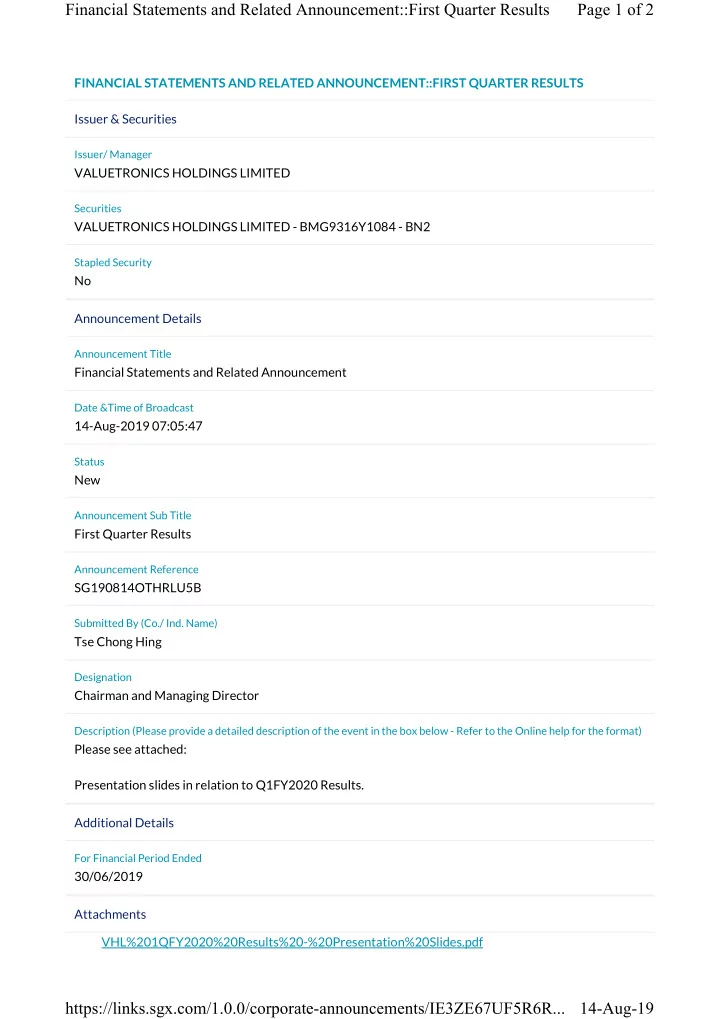 Financial Statements and Related Announcement::First Quarter Results Page 1 of 2

FINANCIAL STATEMENTS AND RELATED ANNOUNCEMENT::FIRST QUARTER RESULTS

Issuer & Securities

Issuer/ Manager
VALUETRONICS HOLDINGS LIMITED

Securities
VALUETRONICS HOLDINGS LIMITED - BMG9316Y1084 - BN2

Stapled Security
No

Announcement Details

Announcement Title
Financial Statements and Related Announcement

Date &Time of Broadcast
14-Aug-2019 07:05:47

Status
New

Announcement Sub Title
First Quarter Results

Announcement Reference
SG190814OTHRLU5B

Submitted By (Co./ Ind. Name)
Tse Chong Hing

Designation
Chairman and Managing Director

Description (Please provide a detailed description of the event in the box below - Refer to the Online help for the format)
Please see attached:

Presentation slides in relation to Q1FY2020 Results.

Additional Details

For Financial Period Ended
30/06/2019

Attachments

VHL%201QFY2020%20Results%20-%20Presentation%20Slides.pdf

https://links.sgx.com/1.0.0/corporate-announcements/IE3ZE67UF5R6R... 14-Aug-19